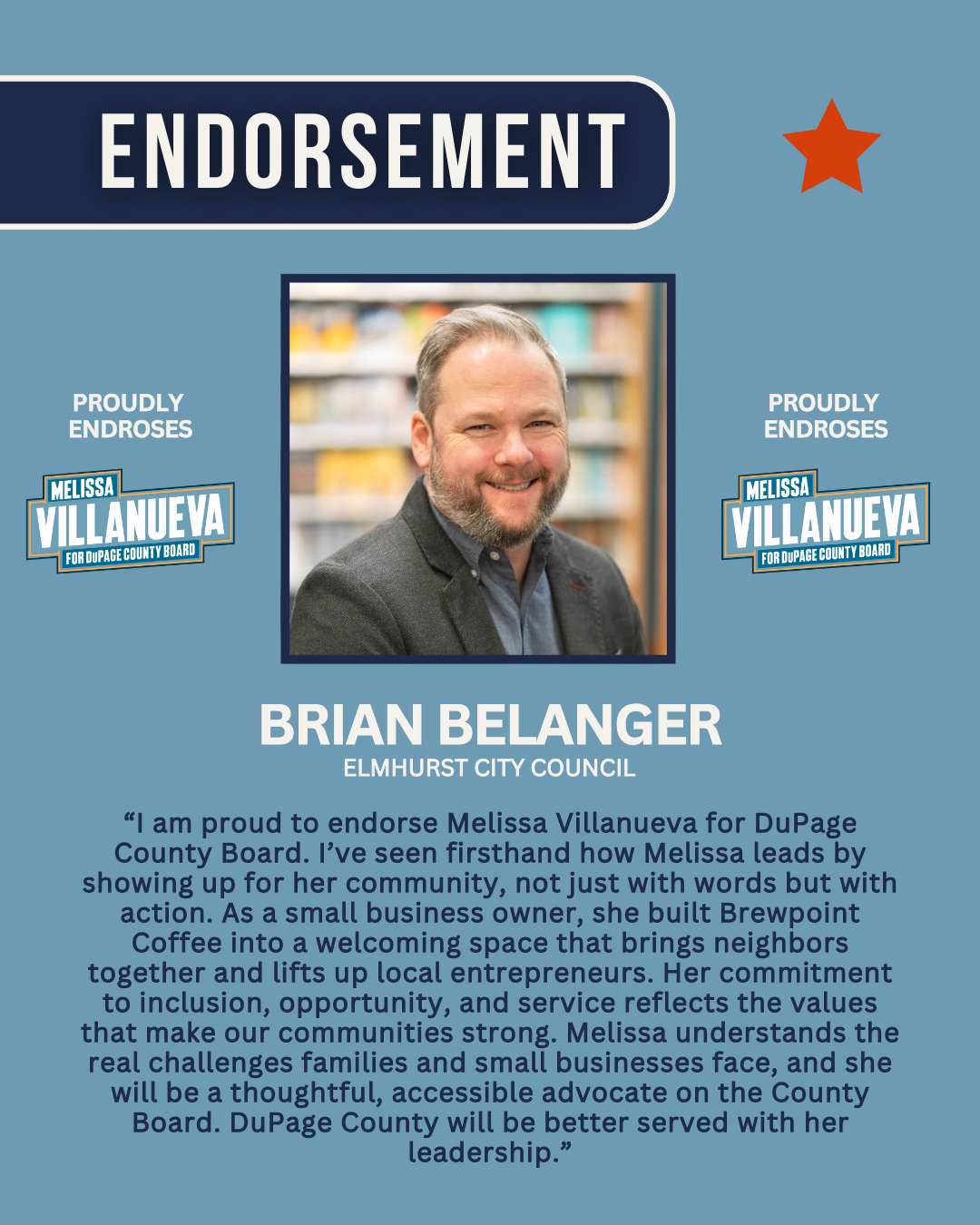 ENDORSEMENT

PROUDLY ENDROSES

MELISSA
VILLANUEVA
FOR DuPAGE COUNTY BOARD

PROUDLY ENDROSES

MELISSA
VILLANUEVA
FOR DuPAGE COUNTY BOARD

BRIAN BELANGER
ELMHURST CITY COUNCIL

"I am proud to endorse Melissa Villanueva for DuPage County Board. I've seen firsthand how Melissa leads by showing up for her community, not just with words but with action. As a small business owner, she built Brewpoint Coffee into a welcoming space that brings neighbors together and lifts up local entrepreneurs. Her commitment to inclusion, opportunity, and service reflects the values that make our communities strong. Melissa understands the real challenges families and small businesses face, and she will be a thoughtful, accessible advocate on the County Board. DuPage County will be better served with her leadership."